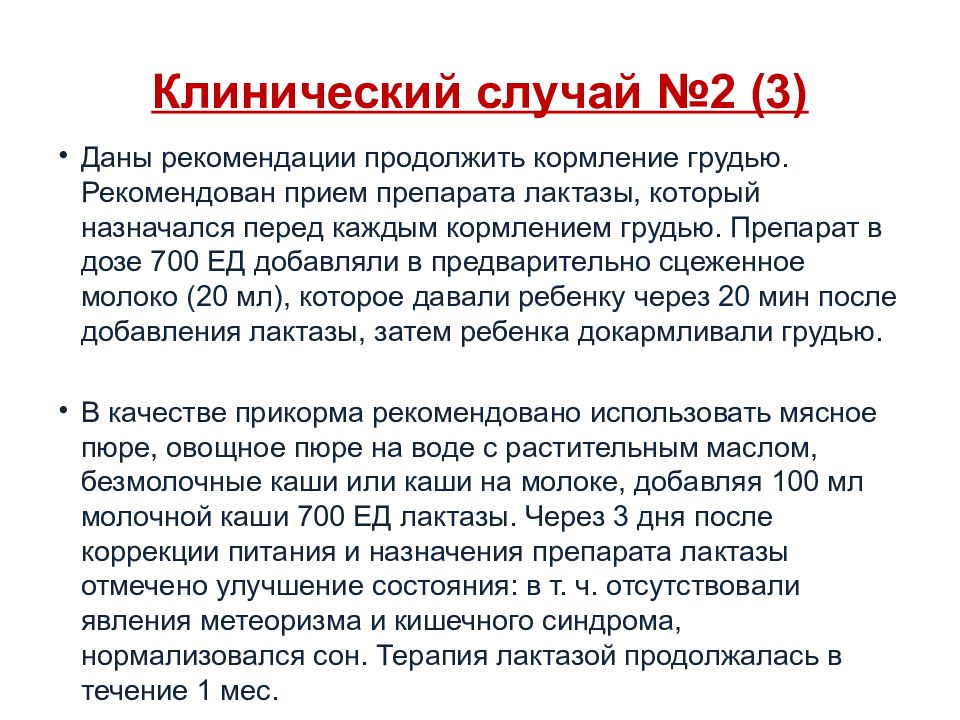 Клинический случай №2 (3)

• Даны рекомендации продолжить кормление грудью. Рекомендован прием препарата лактазы, который назначался перед каждым кормлением грудью. Препарат в дозе 700 ЕД добавляли в предварительно сцеженное молоко (20 мл), которое давали ребенку через 20 мин после добавления лактазы, затем ребенка докармливали грудью.

• В качестве прикорма рекомендовано использовать мясное пюре, овощное пюре на воде с растительным маслом, безмолочные каши или каши на молоке, добавляя 100 мл молочной каши 700 ЕД лактазы. Через 3 дня после коррекции питания и назначения препарата лактазы отмечено улучшение состояния: в т. ч. отсутствовали явления метеоризма и кишечного синдрома, нормализовался сон. Терапия лактазой продолжалась в течение 1 мес.